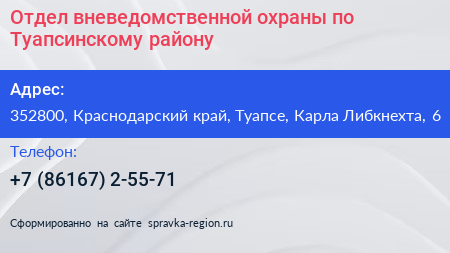 Отдел вневедомственной охраны по Туапсинскому району

Адрес:

352800, Краснодарский край, Туапсе, Карла Либкнехта, 6

Телефон:

+7 (86167) 2-55-71

Сформированно на сайте spravka-region.ru